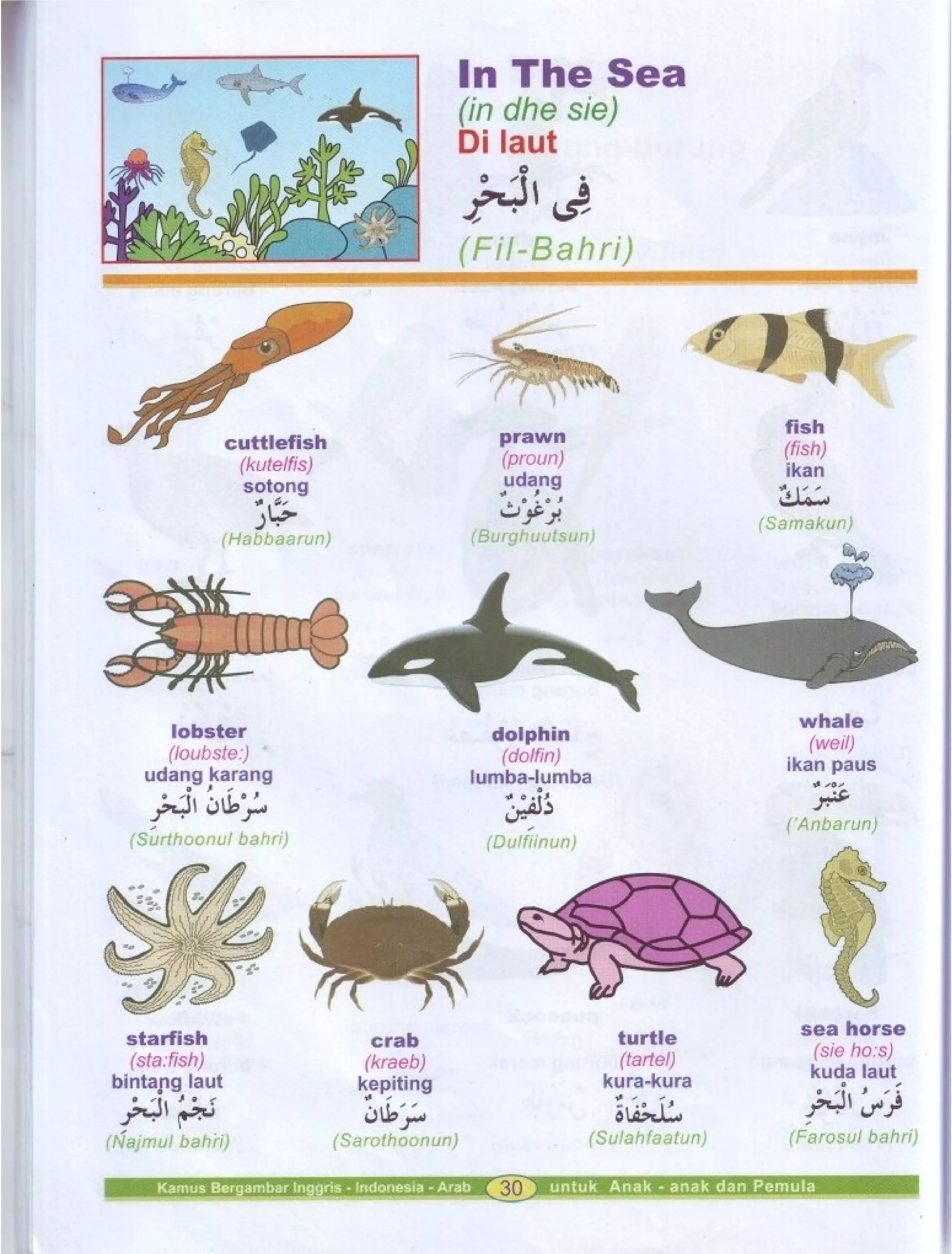 In The Sea
(in dhe sie)
Di laut
فِى الْبَحْرِ
(Fil-Bahri)

cuttlefish
(kutelfis)
sotong
حَبَّارٌ
(Habbaarun)

prawn
(proun)
udang
بُرْغُوْثٌ
(Burghuutsun)

fish
(fish)
ikan
سَمَكٌ
(Samakun)

lobster
(loubste:)
udang karang
سُرْطَانُ الْبَحْرِ
(Surthoonul bahri)

dolphin
(dolfin)
lumba-lumba
دُلْفِيْنٌ
(Dulfiinun)

whale
(weil)
ikan paus
عَنْبَرٌ
('Anbarun)

starfish
(sta:fish)
bintang laut
نَجْمُ الْبَحْرِ
(Najmul bahri)

crab
(kraeb)
kepiting
سَرَطَانٌ
(Sarothoonun)

turtle
(tartel)
kura-kura
سُلَحْفَاةٌ
(Sulahfaatun)

sea horse
(sie ho:s)
kuda laut
فَرَسُ الْبَحْرِ
(Farosul bahri)

Kamus Bergambar Inggris - Indonesia - Arab 30 untuk Anak - anak dan Pemula